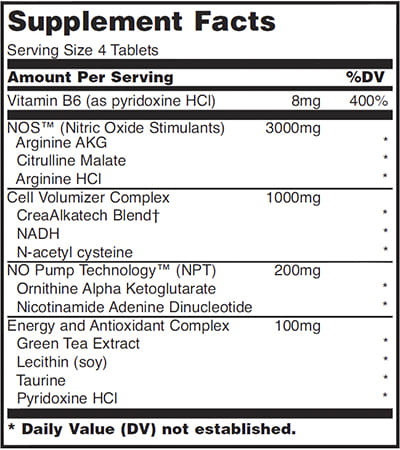 Supplement Facts

Serving Size 4 Tablets

| Amount Per Serving | | %DV |
|---|---|---|
| Vitamin B6 (as pyridoxine HCl) | 8mg | 400% |
| NOS™ (Nitric Oxide Stimulants) | 3000mg | |
| Arginine AKG | | * |
| Citrulline Malate | | * |
| Arginine HCl | | * |
| Cell Volumizer Complex | 1000mg | |
| CreaAlkatech Blend† | | * |
| NADH | | * |
| N-acetyl cysteine | | * |
| NO Pump Technology™ (NPT) | 200mg | |
| Ornithine Alpha Ketoglutarate | | * |
| Nicotinamide Adenine Dinucleotide | | * |
| Energy and Antioxidant Complex | 100mg | |
| Green Tea Extract | | * |
| Lecithin (soy) | | * |
| Taurine | | * |
| Pyridoxine HCl | | * |

* Daily Value (DV) not established.